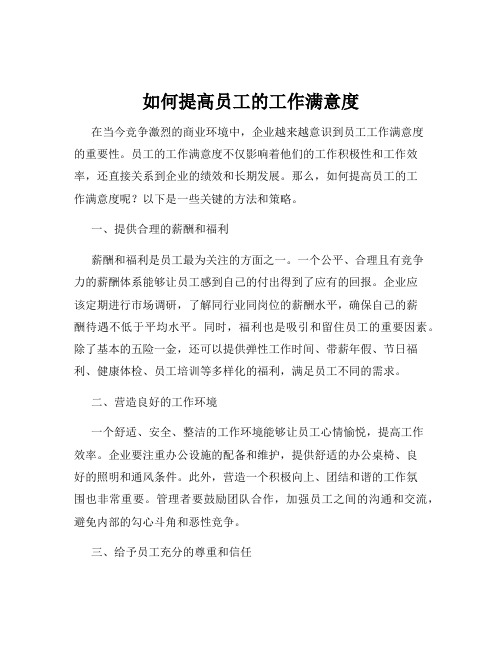 如何提高员工的工作满意度

在当今竞争激烈的商业环境中，企业越来越意识到员工工作满意度的重要性。员工的工作满意度不仅影响着他们的工作积极性和工作效率，还直接关系到企业的绩效和长期发展。那么，如何提高员工的工作满意度呢？以下是一些关键的方法和策略。

一、提供合理的薪酬和福利

薪酬和福利是员工最为关注的方面之一。一个公平、合理且有竞争力的薪酬体系能够让员工感到自己的付出得到了应有的回报。企业应该定期进行市场调研，了解同行业同岗位的薪酬水平，确保自己的薪酬待遇不低于平均水平。同时，福利也是吸引和留住员工的重要因素。除了基本的五险一金，还可以提供弹性工作时间、带薪年假、节日福利、健康体检、员工培训等多样化的福利，满足员工不同的需求。

二、营造良好的工作环境

一个舒适、安全、整洁的工作环境能够让员工心情愉悦，提高工作效率。企业要注重办公设施的配备和维护，提供舒适的办公桌椅、良好的照明和通风条件。此外，营造一个积极向上、团结和谐的工作氛围也非常重要。管理者要鼓励团队合作，加强员工之间的沟通和交流，避免内部的勾心斗角和恶性竞争。

三、给予员工充分的尊重和信任